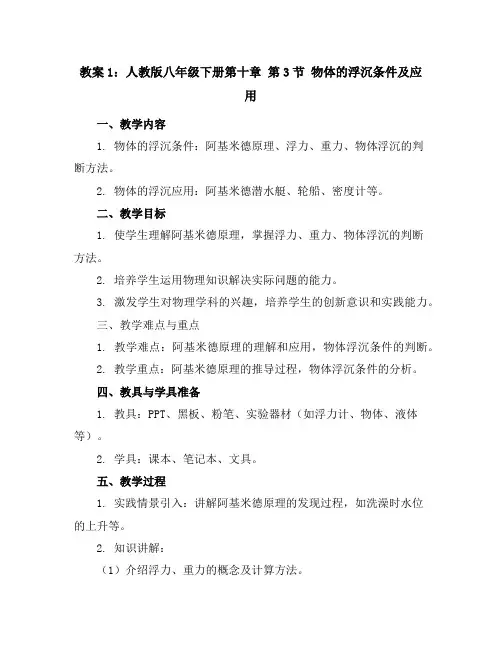 教案 1：人教版八年级下册第十章 第 3 节 物体的浮沉条件及应用

一、教学内容

1. 物体的浮沉条件：阿基米德原理、浮力、重力、物体浮沉的判断方法。

2. 物体的浮沉应用：阿基米德潜水艇、轮船、密度计等。

二、教学目标

1. 使学生理解阿基米德原理，掌握浮力、重力、物体浮沉的判断方法。

2. 培养学生运用物理知识解决实际问题的能力。

3. 激发学生对物理学科的兴趣，培养学生的创新意识和实践能力。

三、教学难点与重点

1. 教学难点：阿基米德原理的理解和应用，物体浮沉条件的判断。

2. 教学重点：阿基米德原理的推导过程，物体浮沉条件的分析。

四、教具与学具准备

1. 教具：PPT、黑板、粉笔、实验器材（如浮力计、物体、液体等）。

2. 学具：课本、笔记本、文具。

五、教学过程

1. 实践情景引入：讲解阿基米德原理的发现过程，如洗澡时水位的上升等。

2. 知识讲解：

（1）介绍浮力、重力的概念及计算方法。